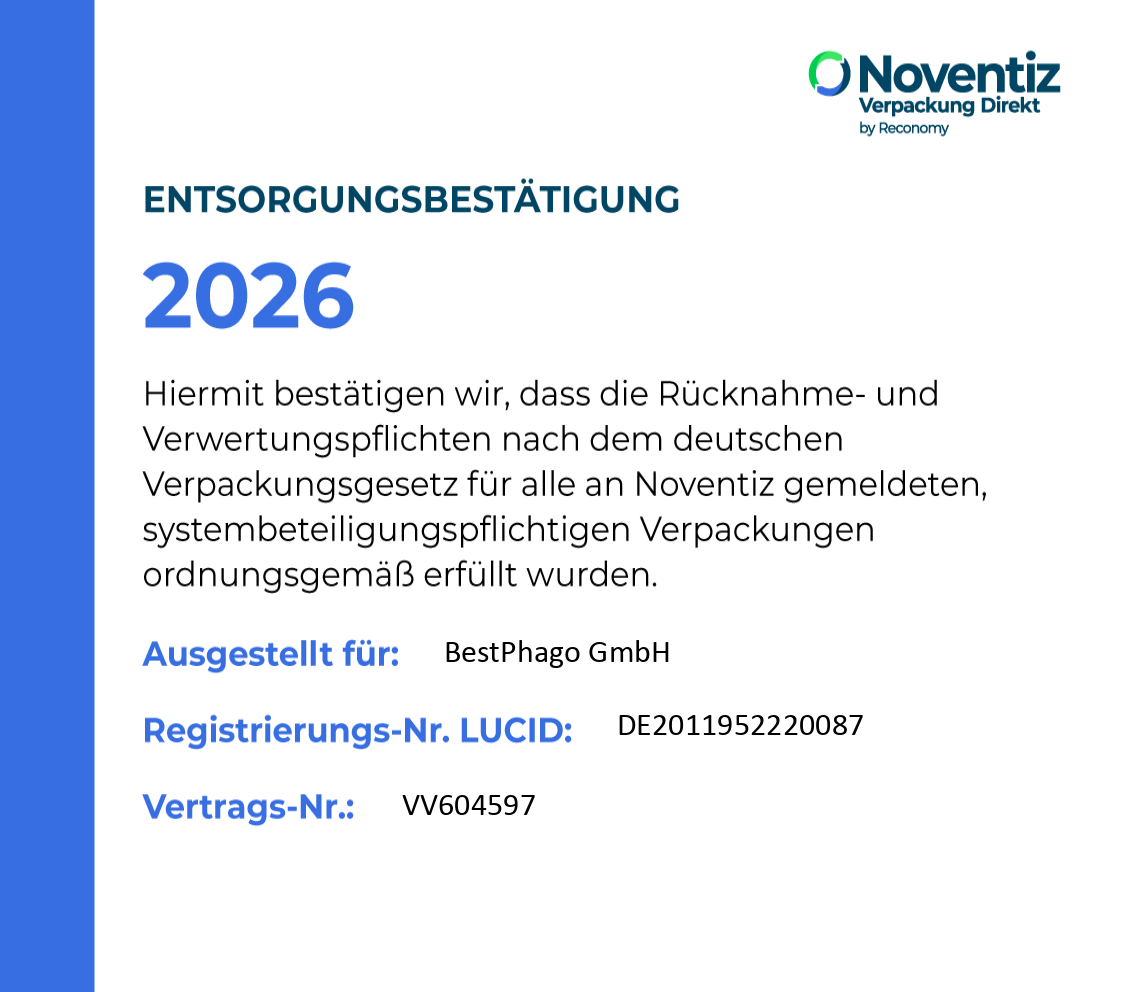 Noventiz
Verpackung Direkt
by Reconomy

ENTSORGUNGSBESTÄTIGUNG

2026

Hiermit bestätigen wir, dass die Rücknahme- und Verwertungspflichten nach dem deutschen Verpackungsgesetz für alle an Noventiz gemeldeten, systembeteiligungspflichtigen Verpackungen ordnungsgemäß erfüllt wurden.

Ausgestellt für: BestPhago GmbH

Registrierungs-Nr. LUCID: DE2011952220087

Vertrags-Nr.: VV604597